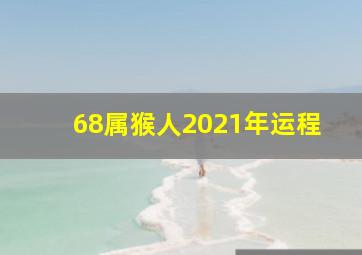 68属猴人2021年运程